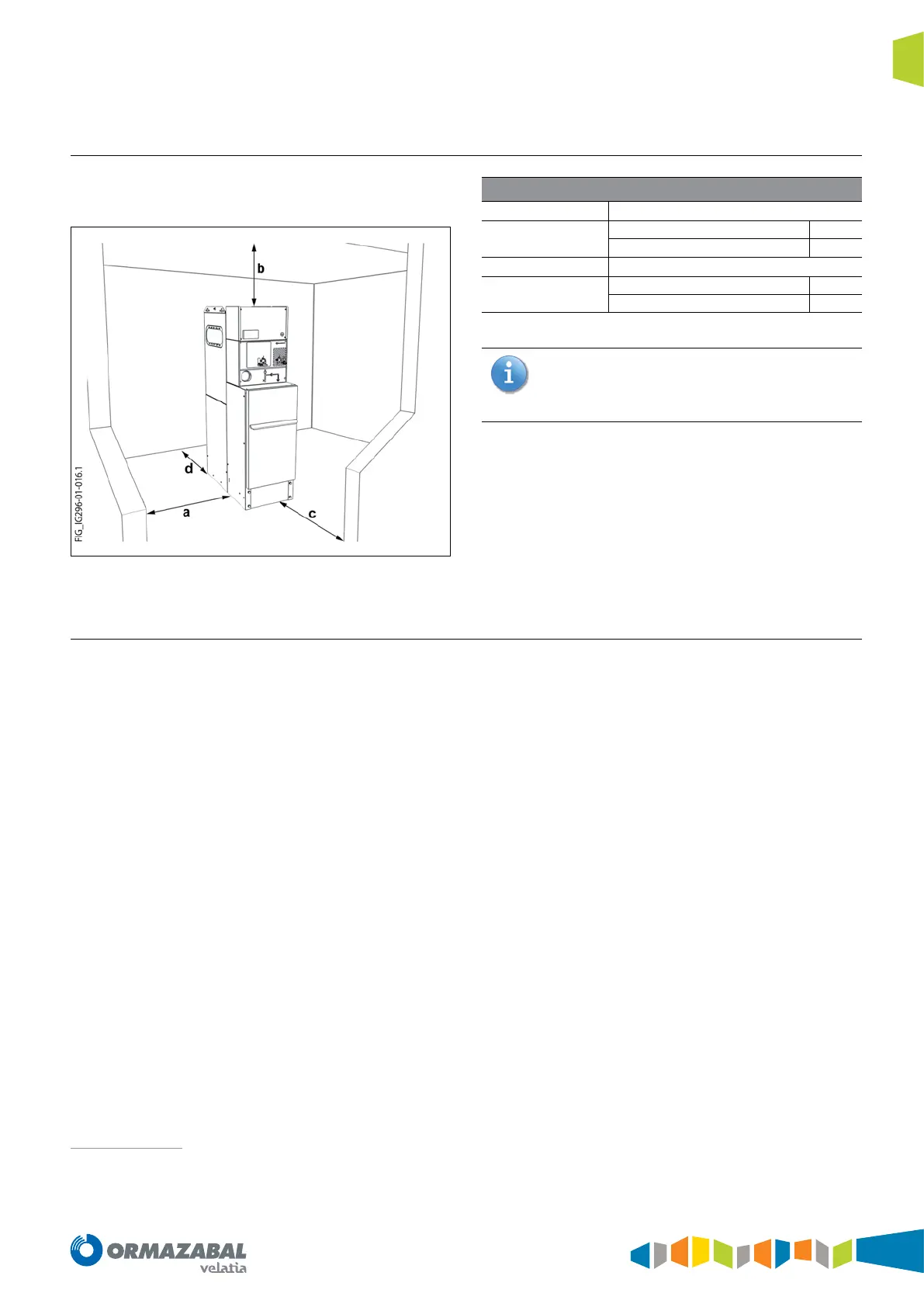 b

d

a

c

FIG_IG296-01-016.1

ORMAZABAL
velatia